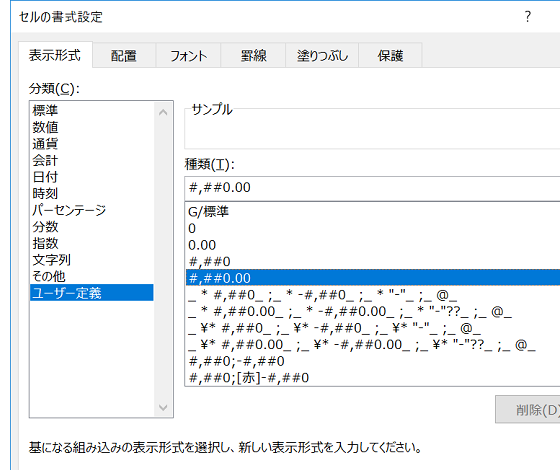 セルの書式設定

?

表示形式　配置　フォント　罫線　塗りつぶし　保護

分類(C):

標準
数値
通貨
会計
日付
時刻
パーセンテージ
分数
指数
文字列
その他
ユーザー定義

サンプル

種類(T):

#,##0.00

G/標準
0
0.00
#,##0
#,##0.00
_ * #,##0_ ;_ * -#,##0_ ;_ * "-"_ ;_ @_
_ * #,##0.00_ ;_ * -#,##0.00_ ;_ * "-"??_ ;_ @_
_ ¥* #,##0_ ;_ ¥* -#,##0_ ;_ ¥* "-"_ ;_ @_
_ ¥* #,##0.00_ ;_ ¥* -#,##0.00_ ;_ ¥* "-"??_ ;_ @_
#,##0;-#,##0
#,##0;[赤]-#,##0

削除(D)

基になる組み込みの表示形式を選択し、新しい表示形式を入力してください。